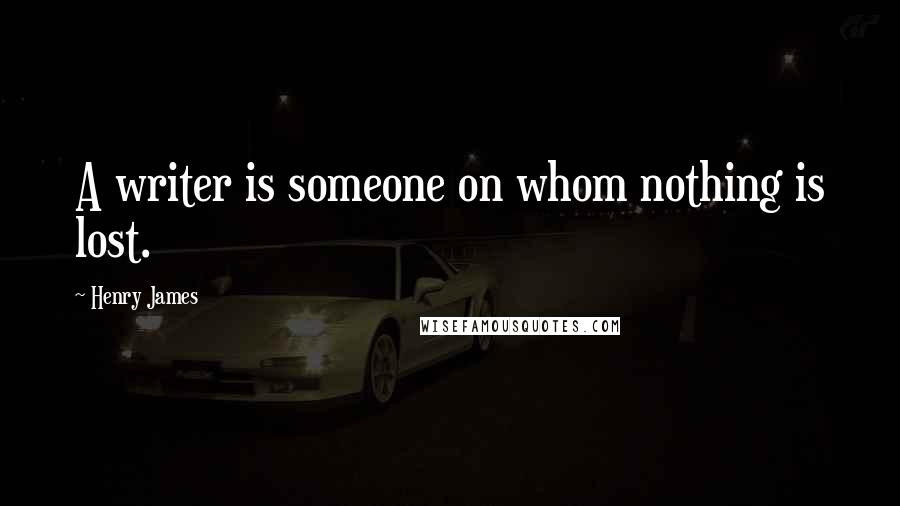 A writer is someone on whom nothing is lost.

~ Henry James

WISEFAMOUSQUOTES.COM